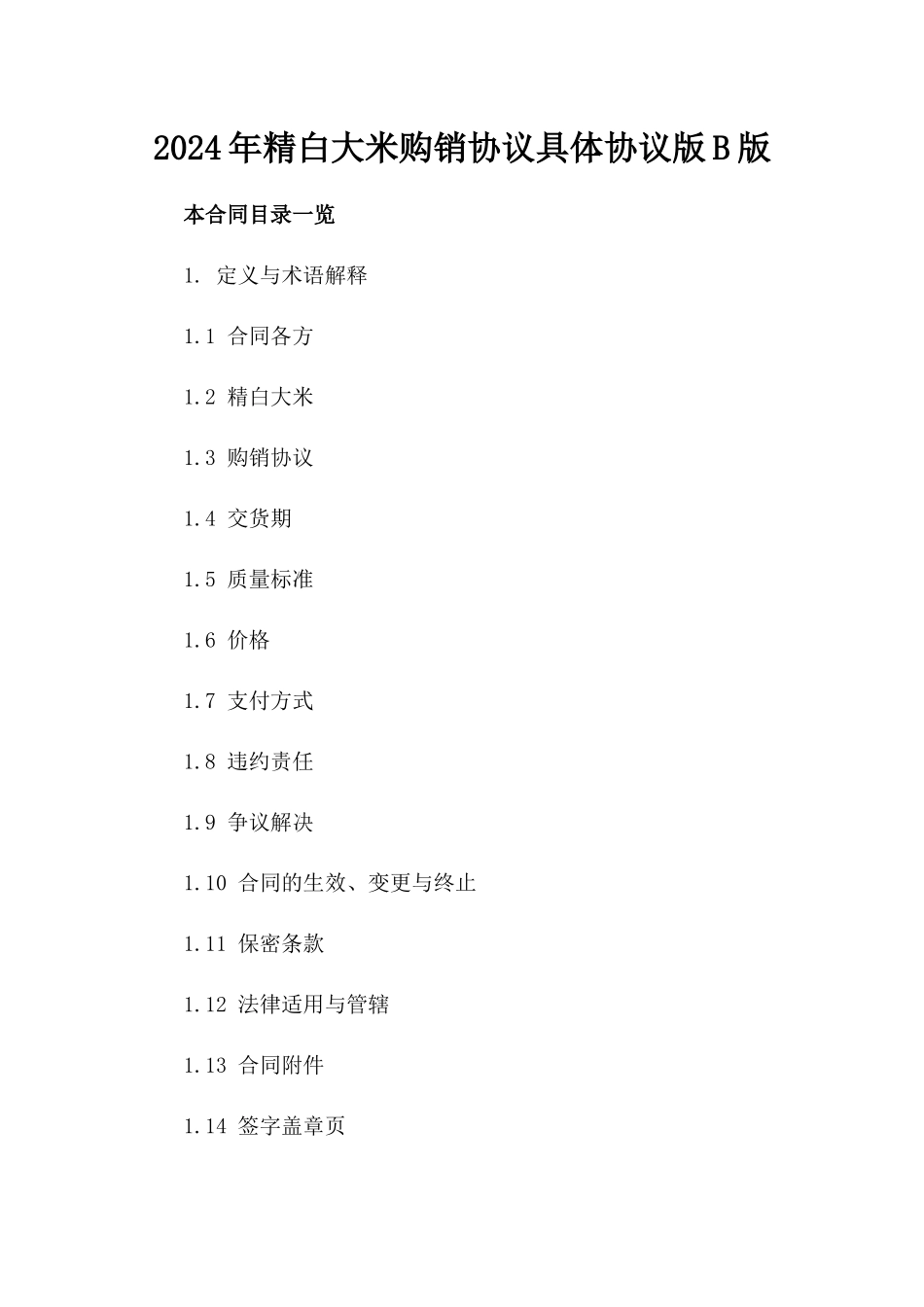 2024年精白大米购销协议具体协议版B版

本合同目录一览

1. 定义与术语解释

1.1 合同各方

1.2 精白大米

1.3 购销协议

1.4 交货期

1.5 质量标准

1.6 价格

1.7 支付方式

1.8 违约责任

1.9 争议解决

1.10 合同的生效、变更与终止

1.11 保密条款

1.12 法律适用与管辖

1.13 合同附件

1.14 签字盖章页